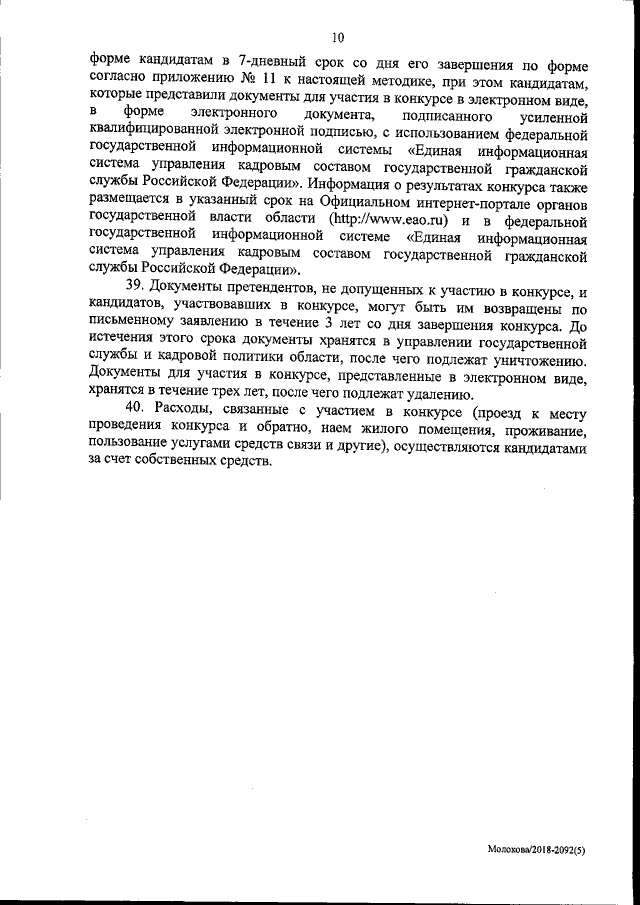 10

форме кандидатам в 7-дневный срок со дня его завершения по форме согласно приложению № 11 к настоящей методике, при этом кандидатам, которые представили документы для участия в конкурсе в электронном виде, в форме электронного документа, подписанного усиленной квалифицированной электронной подписью, с использованием федеральной государственной информационной системы «Единая информационная система управления кадровым составом государственной гражданской службы Российской Федерации». Информация о результатах конкурса также размещается в указанный срок на Официальном интернет-портале органов государственной власти области (http://www.eao.ru) и в федеральной государственной информационной системе «Единая информационная система управления кадровым составом государственной гражданской службы Российской Федерации».

39. Документы претендентов, не допущенных к участию в конкурсе, и кандидатов, участвовавших в конкурсе, могут быть им возвращены по письменному заявлению в течение 3 лет со дня завершения конкурса. До истечения этого срока документы хранятся в управлении государственной службы и кадровой политики области, после чего подлежат уничтожению. Документы для участия в конкурсе, представленные в электронном виде, хранятся в течение трех лет, после чего подлежат удалению.

40. Расходы, связанные с участием в конкурсе (проезд к месту проведения конкурса и обратно, наем жилого помещения, проживание, пользование услугами средств связи и другие), осуществляются кандидатами за счет собственных средств.

Молокова/2018-2092(5)